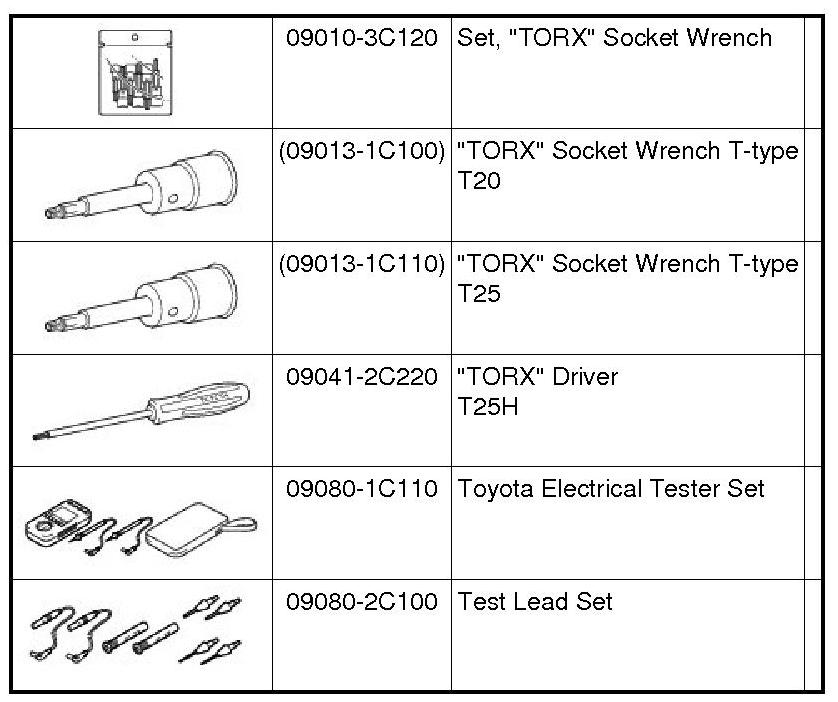 |  |  |  |  |
|---|---|---|---|
|  | 09010-3C120 | Set, "TORX" Socket Wrench |  |
|  | (09013-1C100) | "TORX" Socket Wrench T-type T20 |  |
|  | (09013-1C110) | "TORX" Socket Wrench T-type T25 |  |
|  | 09041-2C220 | "TORX" Driver T25H |  |
|  | 09080-1C110 | Toyota Electrical Tester Set |  |
|  | 09080-2C100 | Test Lead Set |  |